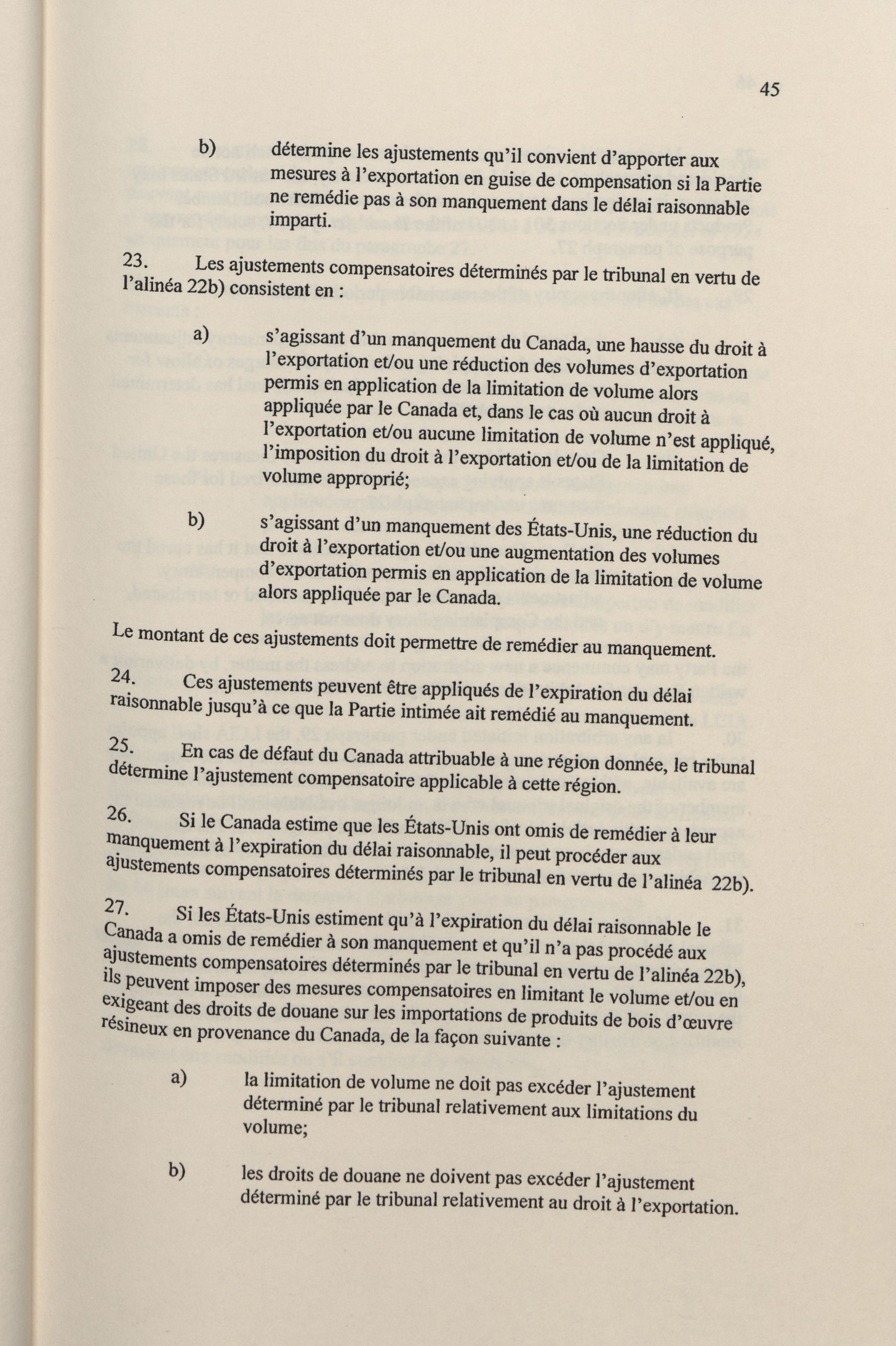 45

b) détermine les ajustements qu'il convient d'apporter aux mesures à l'exportation en guise de compensation si la Partie ne remédie pas à son manquement dans le délai raisonnable imparti.

23. Les ajustements compensatoires déterminés par le tribunal en vertu de l'alinéa 22b) consistent en :

a) s'agissant d'un manquement du Canada, une hausse du droit à l'exportation et/ou une réduction des volumes d'exportation permis en application de la limitation de volume alors appliquée par le Canada et, dans le cas où aucun droit à l'exportation et/ou aucune limitation de volume n'est appliqué, l'imposition du droit à l'exportation et/ou de la limitation de volume approprié;

b) s'agissant d'un manquement des États-Unis, une réduction du droit à l'exportation et/ou une augmentation des volumes d'exportation permis en application de la limitation de volume alors appliquée par le Canada.

Le montant de ces ajustements doit permettre de remédier au manquement.

24. Ces ajustements peuvent être appliqués de l'expiration du délai raisonnable jusqu'à ce que la Partie intimée ait remédié au manquement.

25. En cas de défaut du Canada attribuable à une région donnée, le tribunal détermine l'ajustement compensatoire applicable à cette région.

26. Si le Canada estime que les États-Unis ont omis de remédier à leur manquement à l'expiration du délai raisonnable, il peut procéder aux ajustements compensatoires déterminés par le tribunal en vertu de l'alinéa 22b).

27. Si les États-Unis estiment qu'à l'expiration du délai raisonnable le Canada a omis de remédier à son manquement et qu'il n'a pas procédé aux ajustements compensatoires déterminés par le tribunal en vertu de l'alinéa 22b), ils peuvent imposer des mesures compensatoires en limitant le volume et/ou en exigeant des droits de douane sur les importations de produits de bois d'œuvre résineux en provenance du Canada, de la façon suivante :

a) la limitation de volume ne doit pas excéder l'ajustement déterminé par le tribunal relativement aux limitations du volume;

b) les droits de douane ne doivent pas excéder l'ajustement déterminé par le tribunal relativement au droit à l'exportation.